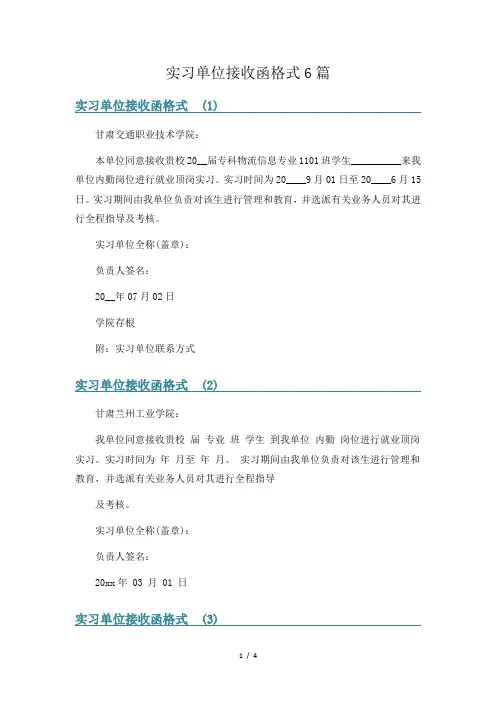 实习单位接收函格式6篇

实习单位接收函格式 (1)

甘肃交通职业技术学院：

本单位同意接收贵校20__届专科物流信息专业1101班学生__________来我单位内勤岗位进行就业顶岗实习。实习时间为20____9月01日至20____6月15日。实习期间由我单位负责对该生进行管理和教育，并选派有关业务人员对其进行全程指导及考核。

实习单位全称(盖章)：

负责人签名：

20__年07月02日

学院存根

附：实习单位联系方式

实习单位接收函格式 (2)

甘肃兰州工业学院：

我单位同意接收贵校 届 专业 班 学生 到我单位 内勤 岗位进行就业顶岗实习。实习时间为 年 月至 年 月。 实习期间由我单位负责对该生进行管理和教育，并选派有关业务人员对其进行全程指导

及考核。

实习单位全称(盖章)：

负责人签名：

20xx年 03 月 01 日

实习单位接收函格式 (3)

1 / 4